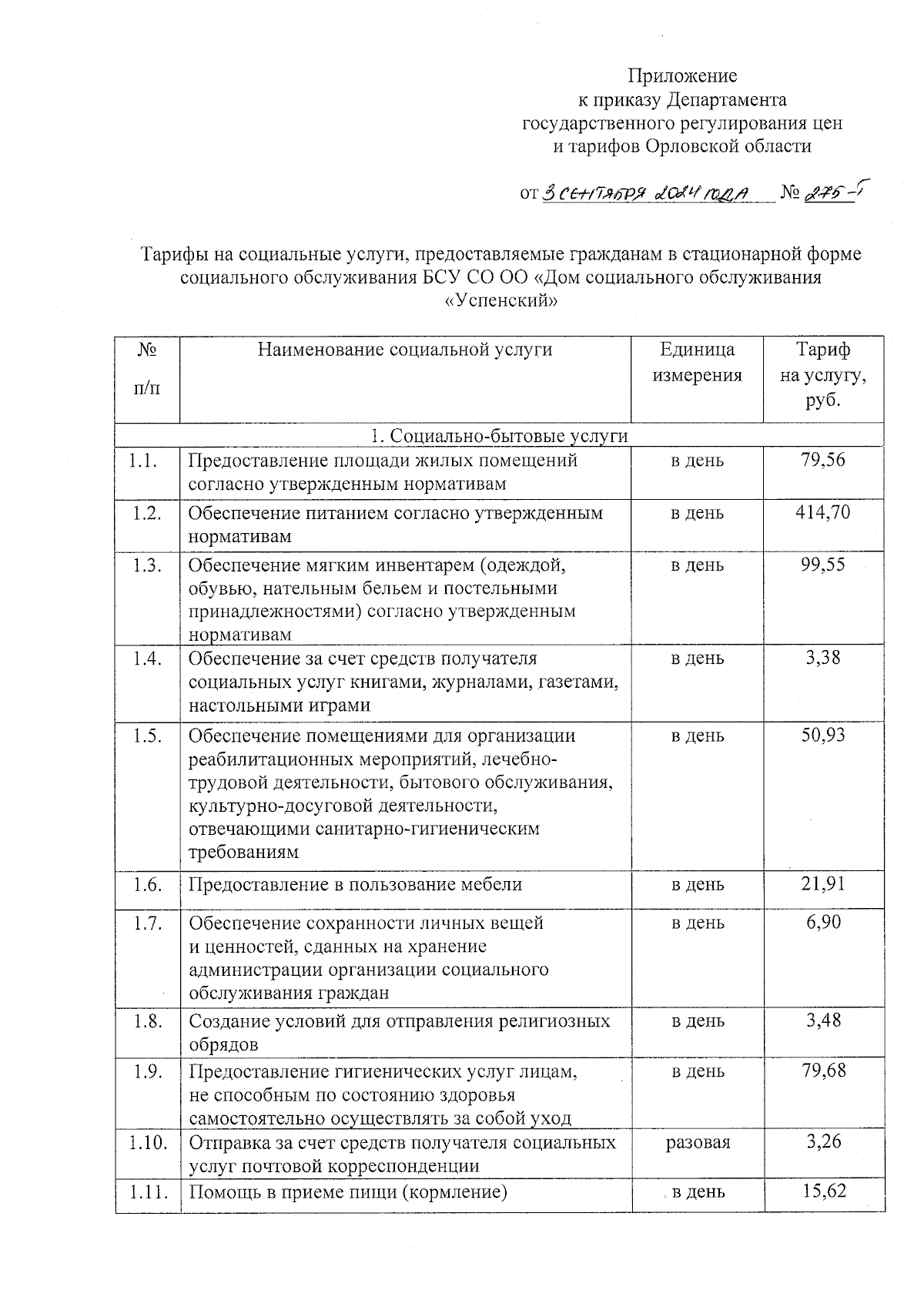 Приложение
к приказу Департамента
государственного регулирования цен
и тарифов Орловской области

от 3 сентября 2024 года № 275-т

Тарифы на социальные услуги, предоставляемые гражданам в стационарной форме социального обслуживания БСУ СО ОО «Дом социального обслуживания «Успенский»

| № п/п | Наименование социальной услуги | Единица измерения | Тариф на услугу, руб. |
|---|---|---|---|
| 1. Социально-бытовые услуги | | | |
| 1.1. | Предоставление площади жилых помещений согласно утвержденным нормативам | в день | 79,56 |
| 1.2. | Обеспечение питанием согласно утвержденным нормативам | в день | 414,70 |
| 1.3. | Обеспечение мягким инвентарем (одеждой, обувью, нательным бельем и постельными принадлежностями) согласно утвержденным нормативам | в день | 99,55 |
| 1.4. | Обеспечение за счет средств получателя социальных услуг книгами, журналами, газетами, настольными играми | в день | 3,38 |
| 1.5. | Обеспечение помещениями для организации реабилитационных мероприятий, лечебно-трудовой деятельности, бытового обслуживания, культурно-досуговой деятельности, отвечающими санитарно-гигиеническим требованиям | в день | 50,93 |
| 1.6. | Предоставление в пользование мебели | в день | 21,91 |
| 1.7. | Обеспечение сохранности личных вещей и ценностей, сданных на хранение администрации организации социального обслуживания граждан | в день | 6,90 |
| 1.8. | Создание условий для отправления религиозных обрядов | в день | 3,48 |
| 1.9. | Предоставление гигиенических услуг лицам, не способным по состоянию здоровья самостоятельно осуществлять за собой уход | в день | 79,68 |
| 1.10. | Отправка за счет средств получателя социальных услуг почтовой корреспонденции | разовая | 3,26 |
| 1.11. | Помощь в приеме пищи (кормление) | в день | 15,62 |